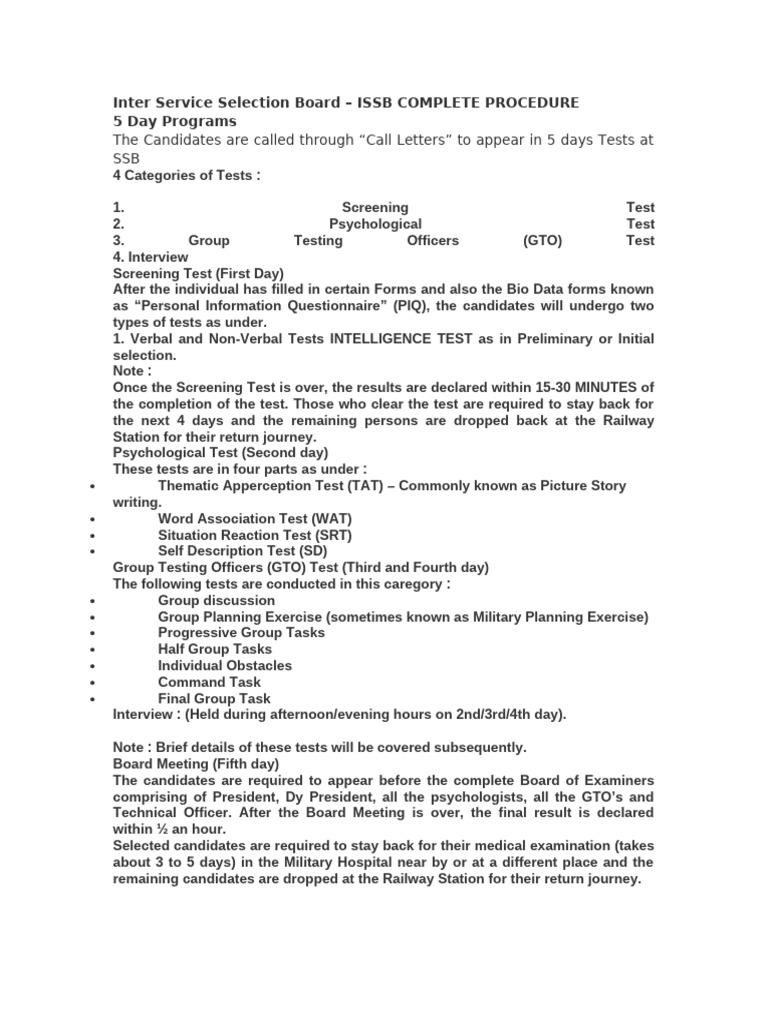 Inter Service Selection Board – ISSB COMPLETE PROCEDURE
5 Day Programs
The Candidates are called through “Call Letters” to appear in 5 days Tests at SSB
4 Categories of Tests :

1. Screening Test
2. Psychological Test
3. Group Testing Officers (GTO) Test
4. Interview
Screening Test (First Day)
After the individual has filled in certain Forms and also the Bio Data forms known as “Personal Information Questionnaire” (PIQ), the candidates will undergo two types of tests as under.
1. Verbal and Non-Verbal Tests INTELLIGENCE TEST as in Preliminary or Initial selection.
Note :
Once the Screening Test is over, the results are declared within 15-30 MINUTES of the completion of the test. Those who clear the test are required to stay back for the next 4 days and the remaining persons are dropped back at the Railway Station for their return journey.
Psychological Test (Second day)
These tests are in four parts as under :
• Thematic Apperception Test (TAT) – Commonly known as Picture Story writing.
• Word Association Test (WAT)
• Situation Reaction Test (SRT)
• Self Description Test (SD)
Group Testing Officers (GTO) Test (Third and Fourth day)
The following tests are conducted in this caregory :
• Group discussion
• Group Planning Exercise (sometimes known as Military Planning Exercise)
• Progressive Group Tasks
• Half Group Tasks
• Individual Obstacles
• Command Task
• Final Group Task
Interview : (Held during afternoon/evening hours on 2nd/3rd/4th day).

Note : Brief details of these tests will be covered subsequently.
Board Meeting (Fifth day)
The candidates are required to appear before the complete Board of Examiners comprising of President, Dy President, all the psychologists, all the GTO’s and Technical Officer. After the Board Meeting is over, the final result is declared within ½ an hour.
Selected candidates are required to stay back for their medical examination (takes about 3 to 5 days) in the Military Hospital near by or at a different place and the remaining candidates are dropped at the Railway Station for their return journey.